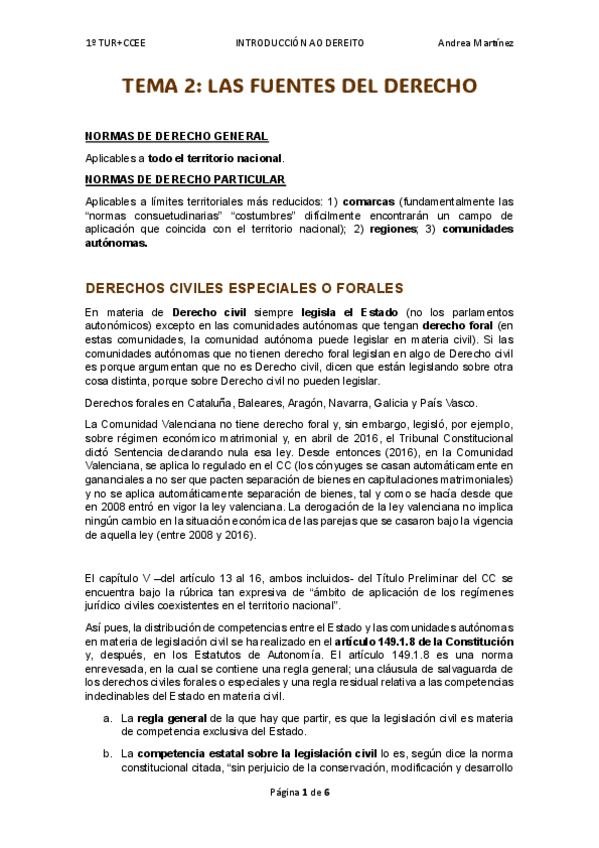 1º TUR+CCEE INTRODUCCIÓN AO DEREITO Andrea Martínez

TEMA 2: LAS FUENTES DEL DERECHO

NORMAS DE DERECHO GENERAL

Aplicables a todo el territorio nacional.

NORMAS DE DERECHO PARTICULAR

Aplicables a límites territoriales más reducidos: 1) comarcas (fundamentalmente las "normas consuetudinarias" "costumbres" difícilmente encontrarán un campo de aplicación que coincida con el territorio nacional); 2) regiones; 3) comunidades autónomas.

DERECHOS CIVILES ESPECIALES O FORALES

En materia de Derecho civil siempre legisla el Estado (no los parlamentos autonómicos) excepto en las comunidades autónomas que tengan derecho foral (en estas comunidades, la comunidad autónoma puede legislar en materia civil). Si las comunidades autónomas que no tienen derecho foral legislan en algo de Derecho civil es porque argumentan que no es Derecho civil, dicen que están legislando sobre otra cosa distinta, porque sobre Derecho civil no pueden legislar.

Derechos forales en Cataluña, Baleares, Aragón, Navarra, Galicia y País Vasco.

La Comunidad Valenciana no tiene derecho foral y, sin embargo, legisló, por ejemplo, sobre régimen económico matrimonial y, en abril de 2016, el Tribunal Constitucional dictó Sentencia declarando nula esa ley. Desde entonces (2016), en la Comunidad Valenciana, se aplica lo regulado en el CC (los cónyuges se casan automáticamente en gananciales a no ser que pacten separación de bienes en capitulaciones matrimoniales) y no se aplica automáticamente separación de bienes, tal y como se hacía desde que en 2008 entró en vigor la ley valenciana. La derogación de la ley valenciana no implica ningún cambio en la situación económica de las parejas que se casaron bajo la vigencia de aquella ley (entre 2008 y 2016).

El capítulo V –del artículo 13 al 16, ambos incluidos- del Título Preliminar del CC se encuentra bajo la rúbrica tan expresiva de "ámbito de aplicación de los regímenes jurídico civiles coexistentes en el territorio nacional".

Así pues, la distribución de competencias entre el Estado y las comunidades autónomas en materia de legislación civil se ha realizado en el artículo 149.1.8 de la Constitución y, después, en los Estatutos de Autonomía. El artículo 149.1.8 es una norma enrevesada, en la cual se contiene una regla general; una cláusula de salvaguarda de los derechos civiles forales o especiales y una regla residual relativa a las competencias indeclinables del Estado en materia civil.

a. La regla general de la que hay que partir, es que la legislación civil es materia de competencia exclusiva del Estado.

b. La competencia estatal sobre la legislación civil lo es, según dice la norma constitucional citada, "sin perjuicio de la conservación, modificación y desarrollo

Página 1 de 6